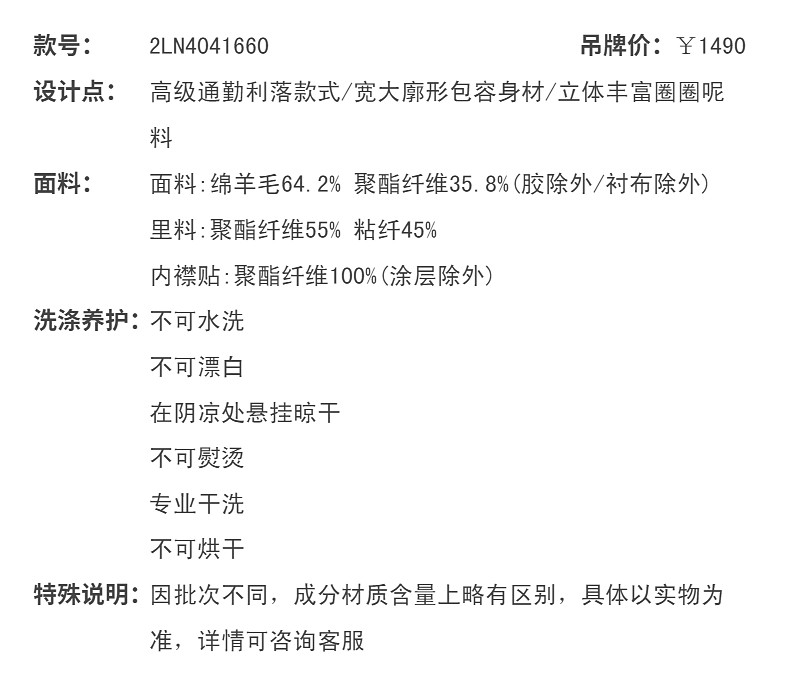 款号： 2LN4041660 吊牌价：￥1490

设计点： 高级通勤利落款式/宽大廓形包容身材/立体丰富圈圈呢料

面料： 面料:绵羊毛64.2% 聚酯纤维35.8%(胶除外/衬布除外)

里料:聚酯纤维55% 粘纤45%

内襟贴:聚酯纤维100%(涂层除外)

洗涤养护：不可水洗

不可漂白

在阴凉处悬挂晾干

不可熨烫

专业干洗

不可烘干

特殊说明：因批次不同，成分材质含量上略有区别，具体以实物为准，详情可咨询客服